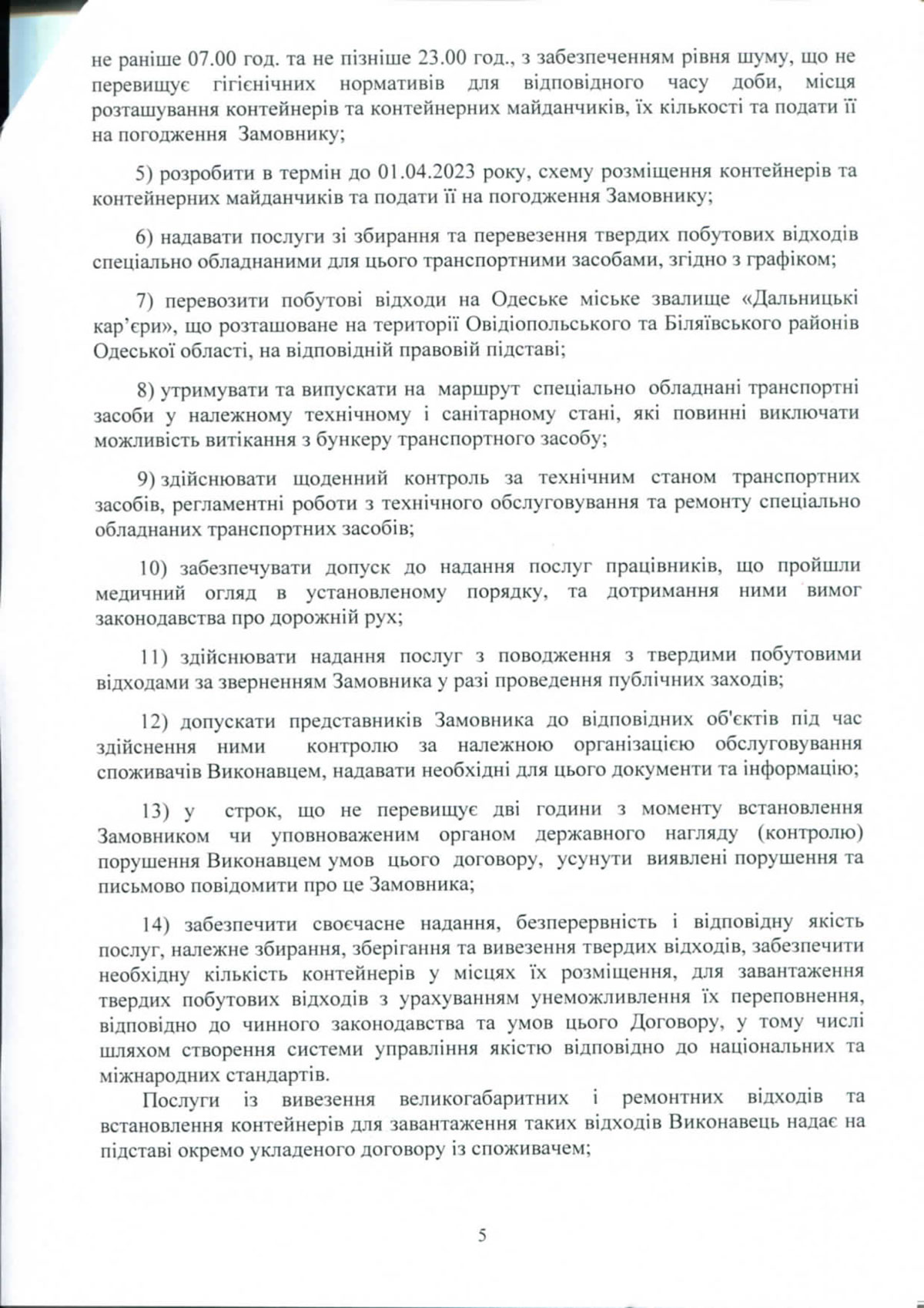 не раніше 07.00 год. та не пізніше 23.00 год., з забезпеченням рівня шуму, що не перевищує гігієнічних нормативів для відповідного часу доби, місця розташування контейнерів та контейнерних майданчиків, їх кількості та подати її на погодження Замовнику;

5) розробити в термін до 01.04.2023 року, схему розміщення контейнерів та контейнерних майданчиків та подати її на погодження Замовнику;

6) надавати послуги зі збирання та перевезення твердих побутових відходів спеціально обладнаними для цього транспортними засобами, згідно з графіком;

7) перевозити побутові відходи на Одеське міське звалище «Дальницькі кар'єри», що розташоване на території Овідіопольського та Біляївського районів Одеської області, на відповідній правовій підставі;

8) утримувати та випускати на маршрут спеціально обладнані транспортні засоби у належному технічному і санітарному стані, які повинні виключати можливість витікання з бункеру транспортного засобу;

9) здійснювати щоденний контроль за технічним станом транспортних засобів, регламентні роботи з технічного обслуговування та ремонту спеціально обладнаних транспортних засобів;

10) забезпечувати допуск до надання послуг працівників, що пройшли медичний огляд в установленому порядку, та дотримання ними вимог законодавства про дорожній рух;

11) здійснювати надання послуг з поводження з твердими побутовими відходами за зверненням Замовника у разі проведення публічних заходів;

12) допускати представників Замовника до відповідних об'єктів під час здійснення ними контролю за належною організацією обслуговування споживачів Виконавцем, надавати необхідні для цього документи та інформацію;

13) у строк, що не перевищує дві години з моменту встановлення Замовником чи уповноваженим органом державного нагляду (контролю) порушення Виконавцем умов цього договору, усунути виявлені порушення та письмово повідомити про це Замовника;

14) забезпечити своєчасне надання, безперервність і відповідну якість послуг, належне збирання, зберігання та вивезення твердих відходів, забезпечити необхідну кількість контейнерів у місцях їх розміщення, для завантаження твердих побутових відходів з урахуванням унеможливлення їх переповнення, відповідно до чинного законодавства та умов цього Договору, у тому числі шляхом створення системи управління якістю відповідно до національних та міжнародних стандартів.
Послуги із вивезення великогабаритних і ремонтних відходів та встановлення контейнерів для завантаження таких відходів Виконавець надає на підставі окремо укладеного договору із споживачем;

5